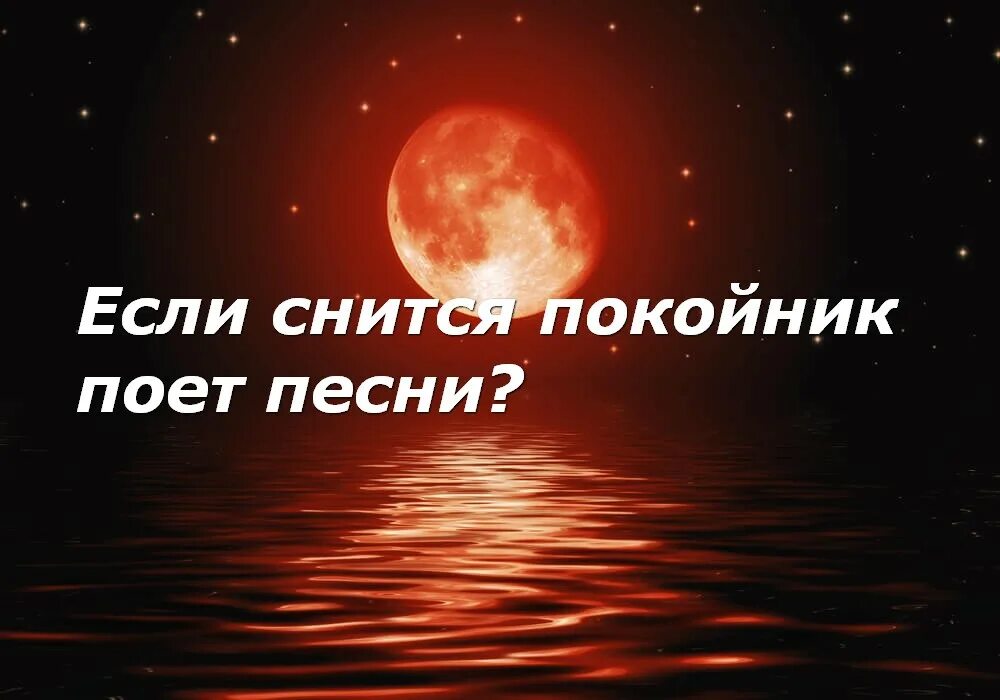 Если снится покойник поет песни?